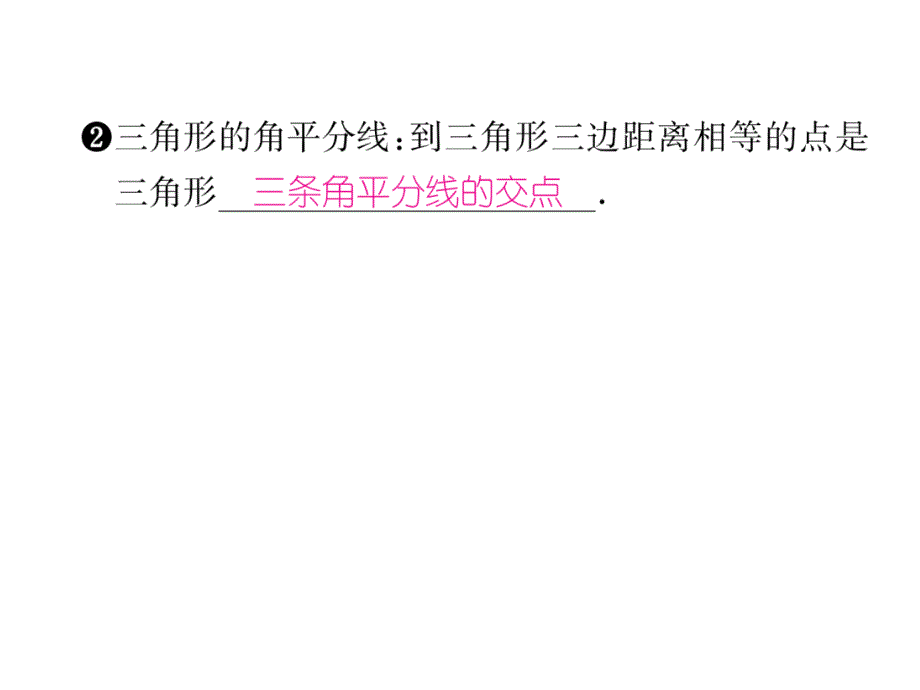 ❷三角形的角平分线:到三角形三边距离相等的点是三角形 三条角平分线的交点 .